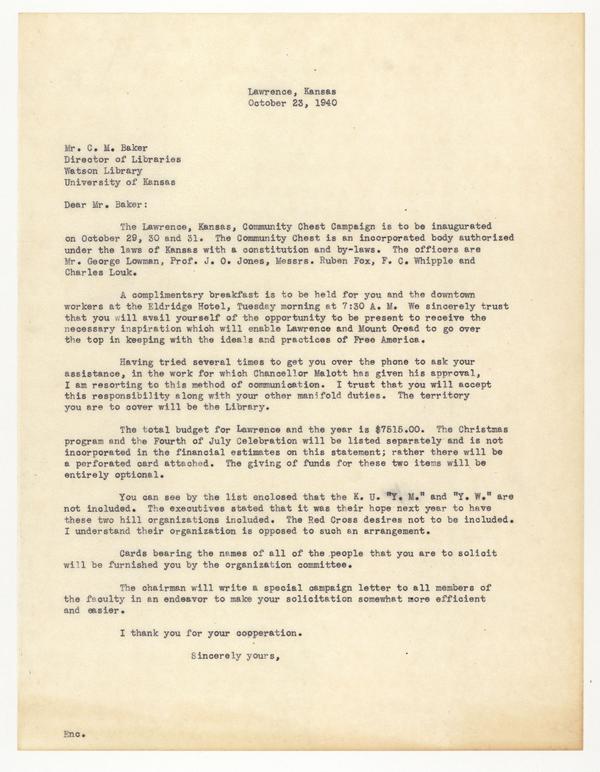 Lawrence, Kansas
October 23, 1940

Mr. C. M. Baker
Director of Libraries
Watson Library
University of Kansas

Dear Mr. Baker:

The Lawrence, Kansas, Community Chest Campaign is to be inaugurated on October 29, 30 and 31. The Community Chest is an incorporated body authorized under the laws of Kansas with a constitution and by-laws. The officers are Mr. George Lowman, Prof. J. O. Jones, Messrs. Ruben Fox, F. C. Whipple and Charles Louk.

A complimentary breakfast is to be held for you and the downtown workers at the Eldridge Hotel, Tuesday morning at 7:30 A. M. We sincerely trust that you will avail yourself of the opportunity to be present to receive the necessary inspiration which will enable Lawrence and Mount Oread to go over the top in keeping with the ideals and practices of Free America.

Having tried several times to get you over the phone to ask your assistance, in the work for which Chancellor Malott has given his approval, I am resorting to this method of communication. I trust that you will accept this responsibility along with your other manifold duties. The territory you are to cover will be the Library.

The total budget for Lawrence and the year is $7515.00. The Christmas program and the Fourth of July Celebration will be listed separately and is not incorporated in the financial estimates on this statement; rather there will be a perforated card attached. The giving of funds for these two items will be entirely optional.

You can see by the list enclosed that the K. U. "Y. M." and "Y. W." are not included. The executives stated that it was their hope next year to have these two hill organizations included. The Red Cross desires not to be included. I understand their organization is opposed to such an arrangement.

Cards bearing the names of all of the people that you are to solicit will be furnished you by the organization committee.

The chairman will write a special campaign letter to all members of the faculty in an endeavor to make your solicitation somewhat more efficient and easier.

I thank you for your cooperation.

Sincerely yours,

Enc.